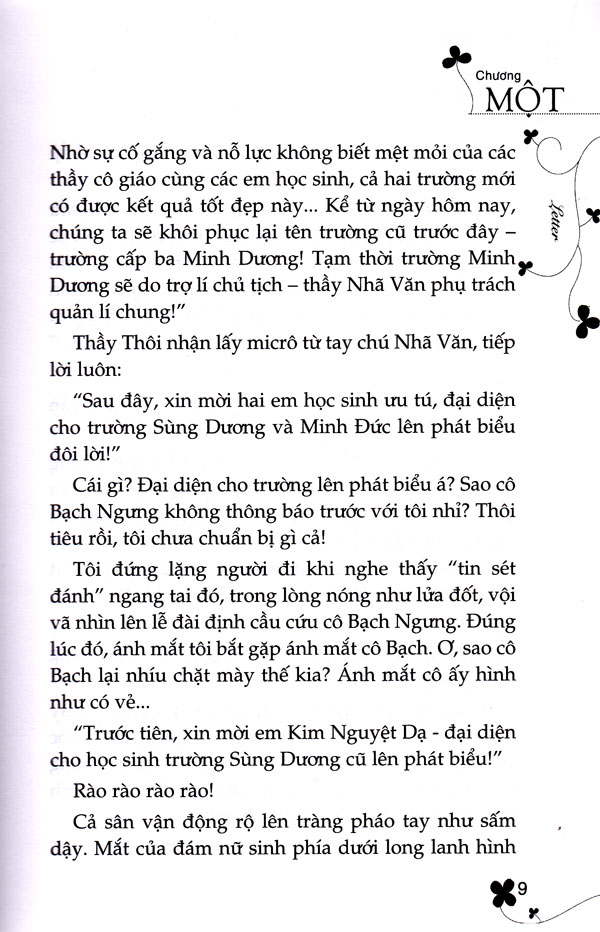 Chương
MỘT

Letter

Nhờ sự cố gắng và nỗ lực không biết mệt mỏi của các thầy cô giáo cùng các em học sinh, cả hai trường mới có được kết quả tốt đẹp này... Kể từ ngày hôm nay, chúng ta sẽ khôi phục lại tên trường cũ trước đây – trường cấp ba Minh Dương! Tạm thời trường Minh Dương sẽ do trợ lí chủ tịch – thầy Nhã Văn phụ trách quản lí chung!"

Thầy Thôi nhận lấy micrô từ tay chú Nhã Văn, tiếp lời luôn:

"Sau đây, xin mời hai em học sinh ưu tú, đại diện cho trường Sùng Dương và Minh Đức lên phát biểu đôi lời!"

Cái gì? Đại diện cho trường lên phát biểu á? Sao cô Bạch Ngưng không thông báo trước với tôi nhỉ? Thôi tiêu rồi, tôi chưa chuẩn bị gì cả!

Tôi đứng lặng người đi khi nghe thấy "tin sét đánh" ngang tai đó, trong lòng nóng như lửa đốt, vội vã nhìn lên lễ đài định cầu cứu cô Bạch Ngưng. Đúng lúc đó, ánh mắt tôi bắt gặp ánh mắt cô Bạch. Ơ, sao cô Bạch lại nhíu chặt mày thế kia? Ánh mắt cô ấy hình như có vẻ...

"Trước tiên, xin mời em Kim Nguyệt Dạ - đại diện cho học sinh trường Sùng Dương cũ lên phát biểu!"

Rào rào rào rào!

Cả sân vận động rộ lên tràng pháo tay như sấm dậy. Mắt của đám nữ sinh phía dưới long lanh hình

9